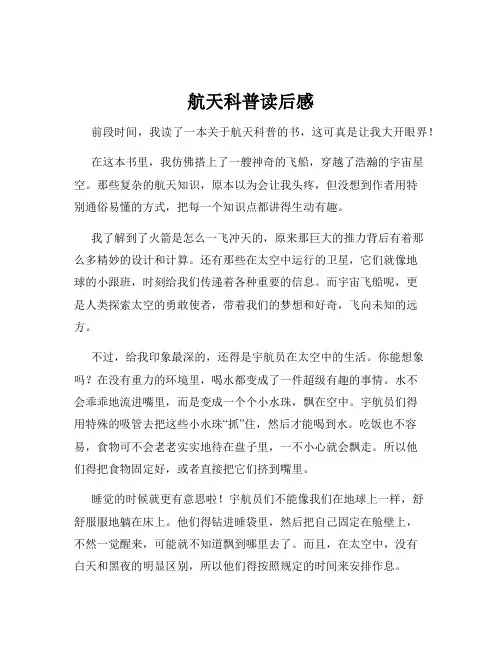 航天科普读后感

前段时间，我读了一本关于航天科普的书，这可真是让我大开眼界！

在这本书里，我仿佛搭上了一艘神奇的飞船，穿越了浩瀚的宇宙星空。那些复杂的航天知识，原本以为会让我头疼，但没想到作者用特别通俗易懂的方式，把每一个知识点都讲得生动有趣。

我了解到了火箭是怎么一飞冲天的，原来那巨大的推力背后有着那么多精妙的设计和计算。还有那些在太空中运行的卫星，它们就像地球的小跟班，时刻给我们传递着各种重要的信息。而宇宙飞船呢，更是人类探索太空的勇敢使者，带着我们的梦想和好奇，飞向未知的远方。

不过，给我印象最深的，还得是宇航员在太空中的生活。你能想象吗？在没有重力的环境里，喝水都变成了一件超级有趣的事情。水不会乖乖地流进嘴里，而是变成一个个小水珠，飘在空中。宇航员们得用特殊的吸管去把这些小水珠“抓”住，然后才能喝到水。吃饭也不容易，食物可不会老老实实地待在盘子里，一不小心就会飘走。所以他们得把食物固定好，或者直接把它们挤到嘴里。

睡觉的时候就更有意思啦！宇航员们不能像我们在地球上一样，舒舒服服地躺在床上。他们得钻进睡袋里，然后把自己固定在舱壁上，不然一觉醒来，可能就不知道飘到哪里去了。而且，在太空中，没有白天和黑夜的明显区别，所以他们得按照规定的时间来安排作息。